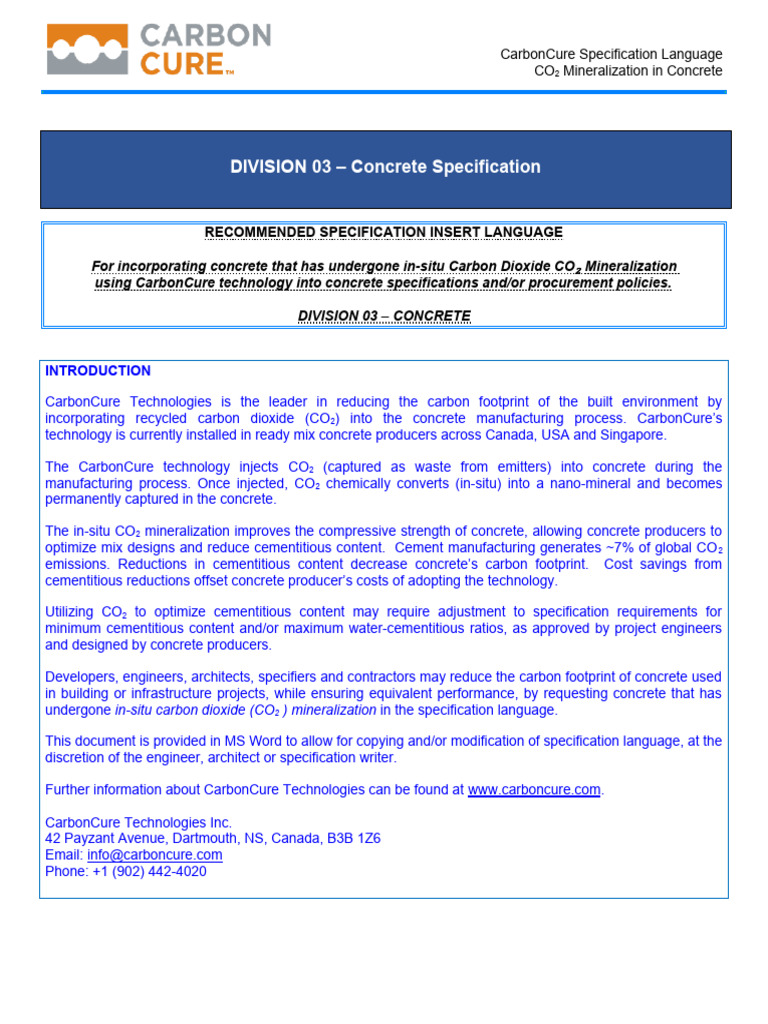 CARBON CURE™

CarbonCure Specification Language
$CO_2$ Mineralization in Concrete

DIVISION 03 – Concrete Specification

RECOMMENDED SPECIFICATION INSERT LANGUAGE

For incorporating concrete that has undergone in-situ Carbon Dioxide $CO_2$ Mineralization using CarbonCure technology into concrete specifications and/or procurement policies.

DIVISION 03 – CONCRETE

INTRODUCTION

CarbonCure Technologies is the leader in reducing the carbon footprint of the built environment by incorporating recycled carbon dioxide ($CO_2$) into the concrete manufacturing process. CarbonCure's technology is currently installed in ready mix concrete producers across Canada, USA and Singapore.

The CarbonCure technology injects $CO_2$ (captured as waste from emitters) into concrete during the manufacturing process. Once injected, $CO_2$ chemically converts (in-situ) into a nano-mineral and becomes permanently captured in the concrete.

The in-situ $CO_2$ mineralization improves the compressive strength of concrete, allowing concrete producers to optimize mix designs and reduce cementitious content. Cement manufacturing generates ~7% of global $CO_2$ emissions. Reductions in cementitious content decrease concrete's carbon footprint. Cost savings from cementitious reductions offset concrete producer's costs of adopting the technology.

Utilizing $CO_2$ to optimize cementitious content may require adjustment to specification requirements for minimum cementitious content and/or maximum water-cementitious ratios, as approved by project engineers and designed by concrete producers.

Developers, engineers, architects, specifiers and contractors may reduce the carbon footprint of concrete used in building or infrastructure projects, while ensuring equivalent performance, by requesting concrete that has undergone in-situ carbon dioxide ($CO_2$ ) mineralization in the specification language.

This document is provided in MS Word to allow for copying and/or modification of specification language, at the discretion of the engineer, architect or specification writer.

Further information about CarbonCure Technologies can be found at www.carboncure.com.

CarbonCure Technologies Inc.
42 Payzant Avenue, Dartmouth, NS, Canada, B3B 1Z6
Email: info@carboncure.com
Phone: +1 (902) 442-4020